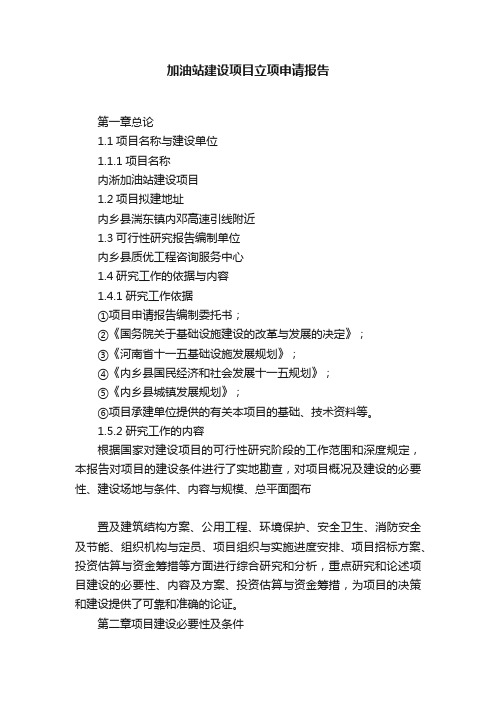 加油站建设项目立项申请报告

第一章总论

1.1 项目名称与建设单位

1.1.1 项目名称

内淅加油站建设项目

1.2 项目拟建地址

内乡县湍东镇内邓高速引线附近

1.3 可行性研究报告编制单位

内乡县质优工程咨询服务中心

1.4 研究工作的依据与内容

1.4.1 研究工作依据

①项目申请报告编制委托书；

②《国务院关于基础设施建设的改革与发展的决定》；

③《河南省十一五基础设施发展规划》；

④《内乡县国民经济和社会发展十一五规划》；

⑤《内乡县城镇发展规划》；

⑥项目承建单位提供的有关本项目的基础、技术资料等。

1.5.2 研究工作的内容

根据国家对建设项目的可行性研究阶段的工作范围和深度规定，本报告对项目的建设条件进行了实地勘查，对项目概况及建设的必要性、建设场地与条件、内容与规模、总平面图布

置及建筑结构方案、公用工程、环境保护、安全卫生、消防安全及节能、组织机构与定员、项目组织与实施进度安排、项目招标方案、投资估算与资金筹措等方面进行综合研究和分析，重点研究和论述项目建设的必要性、内容及方案、投资估算与资金筹措，为项目的决策和建设提供了可靠和准确的论证。

第二章项目建设必要性及条件